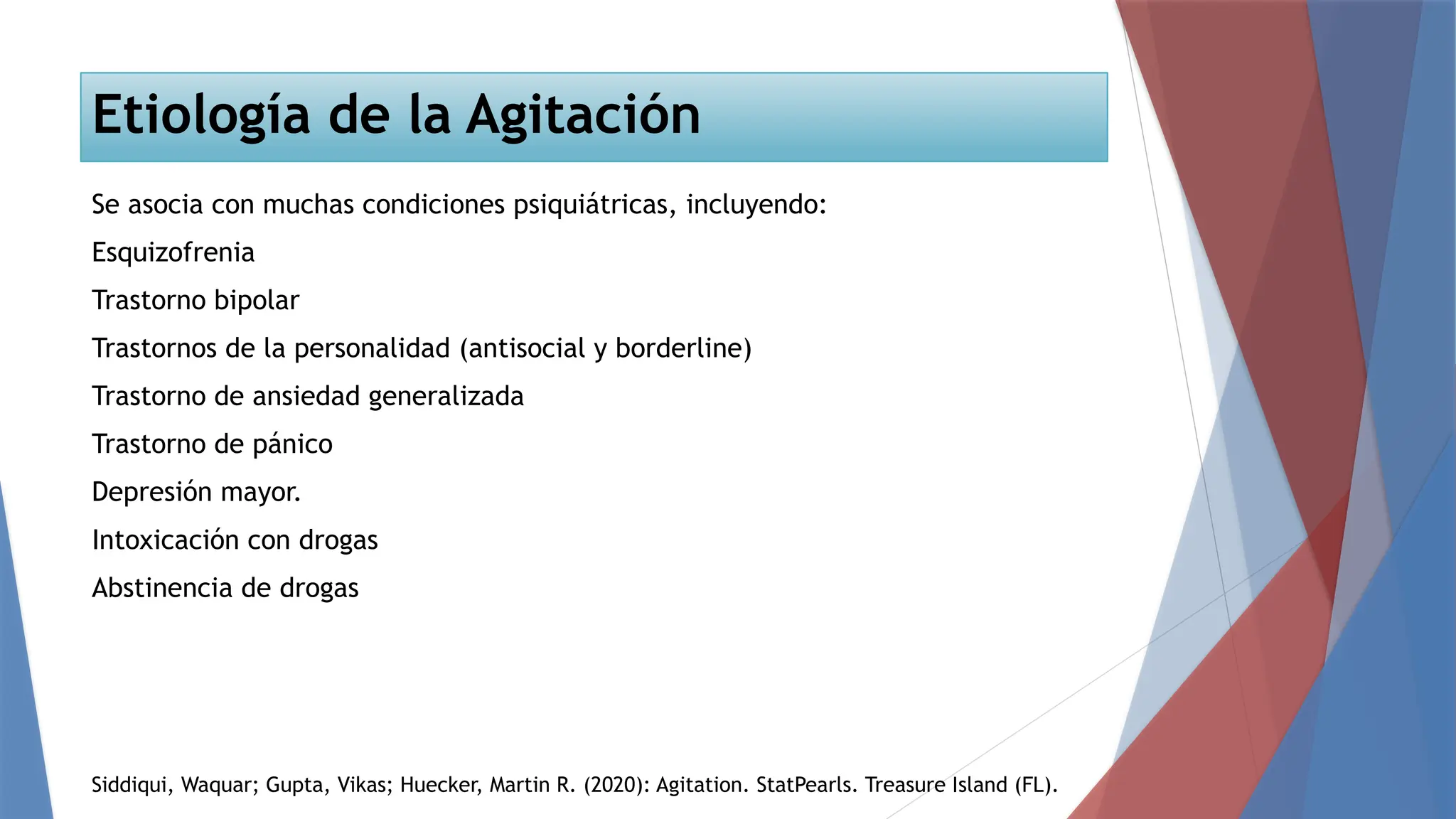 Etiología de la Agitación

Se asocia con muchas condiciones psiquiátricas, incluyendo:

Esquizofrenia

Trastorno bipolar

Trastornos de la personalidad (antisocial y borderline)

Trastorno de ansiedad generalizada

Trastorno de pánico

Depresión mayor.

Intoxicación con drogas

Abstinencia de drogas

Siddiqui, Waquar; Gupta, Vikas; Huecker, Martin R. (2020): Agitation. StatPearls. Treasure Island (FL).